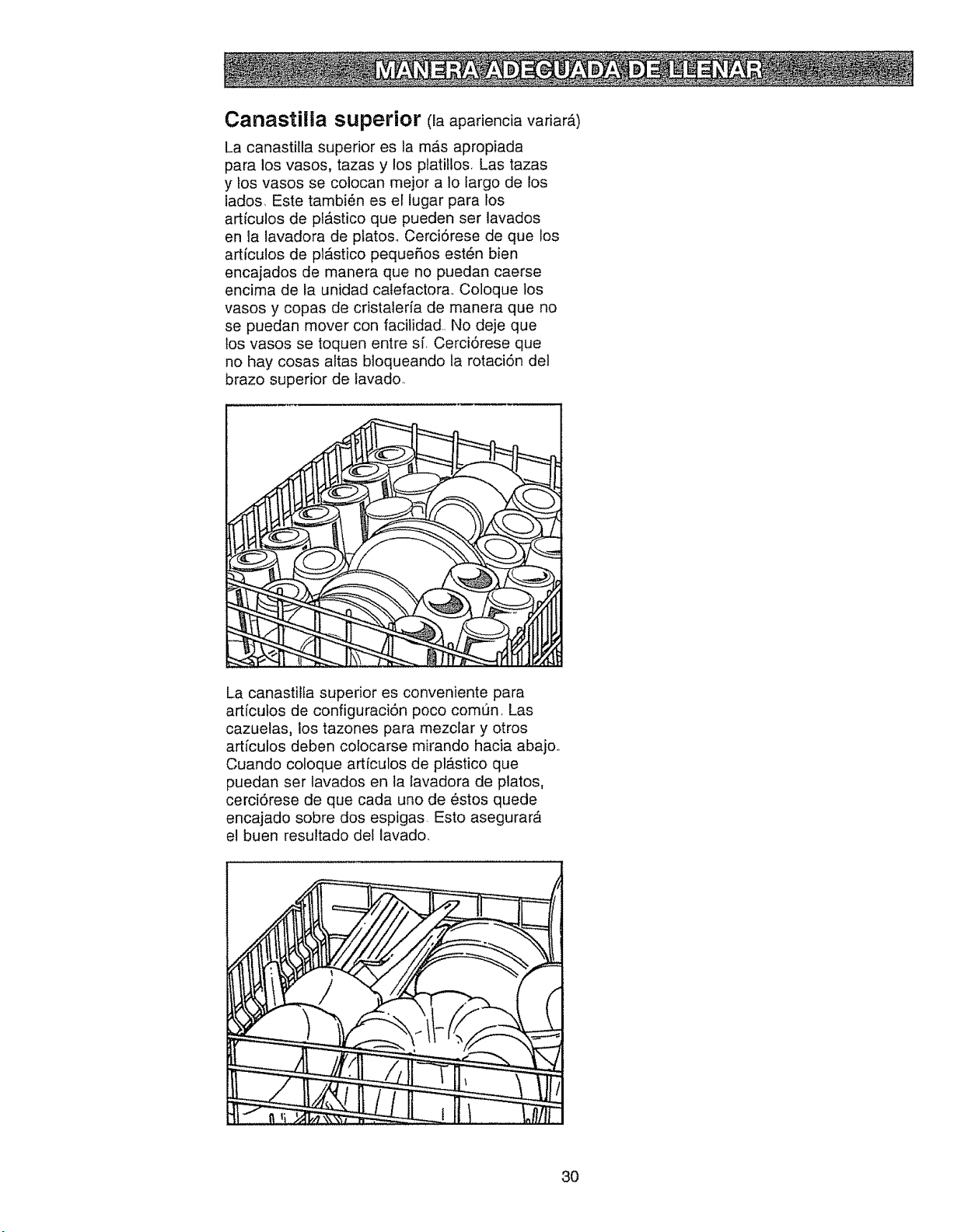 MANERA ADECUADA DE LLENAR

Canastilla superior (la apariencia variará)

La canastilla superior es la más apropiada para los vasos, tazas y los platillos. Las tazas y los vasos se colocan mejor a lo largo de los lados. Este también es el lugar para los artículos de plástico que pueden ser lavados en la lavadora de platos. Cerciórese de que los artículos de plástico pequeños estén bien encajados de manera que no puedan caerse encima de la unidad calefactora. Coloque los vasos y copas de cristalería de manera que no se puedan mover con facilidad. No deje que los vasos se toquen entre sí. Cerciórese que no hay cosas altas bloqueando la rotación del brazo superior de lavado.

La canastilla superior es conveniente para artículos de configuración poco común. Las cazuelas, los tazones para mezclar y otros artículos deben colocarse mirando hacia abajo. Cuando coloque artículos de plástico que puedan ser lavados en la lavadora de platos, cerciórese de que cada uno de éstos quede encajado sobre dos espigas. Esto asegurará el buen resultado del lavado.

30